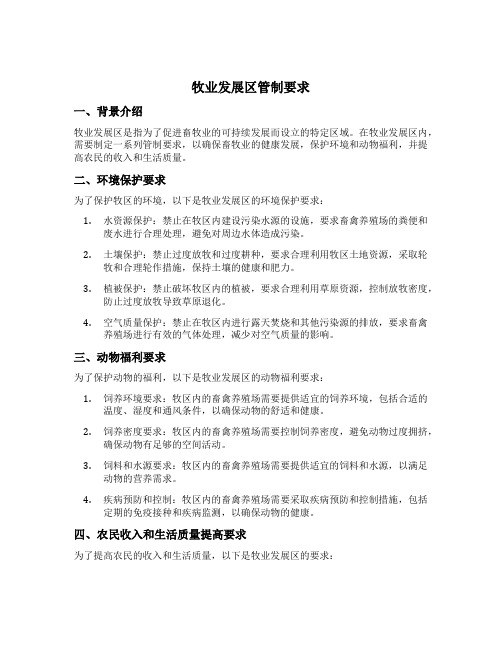 牧业发展区管制要求

一、背景介绍

牧业发展区是指为了促进畜牧业的可持续发展而设立的特定区域。在牧业发展区内，需要制定一系列管制要求，以确保畜牧业的健康发展，保护环境和动物福利，并提高农民的收入和生活质量。

二、环境保护要求

为了保护牧区的环境，以下是牧业发展区的环境保护要求：

1. 水资源保护：禁止在牧区内建设污染水源的设施，要求畜禽养殖场的粪便和废水进行合理处理，避免对周边水体造成污染。

2. 土壤保护：禁止过度放牧和过度耕种，要求合理利用牧区土地资源，采取轮牧和合理轮作措施，保持土壤的健康和肥力。

3. 植被保护：禁止破坏牧区内的植被，要求合理利用草原资源，控制放牧密度，防止过度放牧导致草原退化。

4. 空气质量保护：禁止在牧区内进行露天焚烧和其他污染源的排放，要求畜禽养殖场进行有效的气体处理，减少对空气质量的影响。

三、动物福利要求

为了保护动物的福利，以下是牧业发展区的动物福利要求：

1. 饲养环境要求：牧区内的畜禽养殖场需要提供适宜的饲养环境，包括合适的温度、湿度和通风条件，以确保动物的舒适和健康。

2. 饲养密度要求：牧区内的畜禽养殖场需要控制饲养密度，避免动物过度拥挤，确保动物有足够的空间活动。

3. 饲料和水源要求：牧区内的畜禽养殖场需要提供适宜的饲料和水源，以满足动物的营养需求。

4. 疾病预防和控制：牧区内的畜禽养殖场需要采取疾病预防和控制措施，包括定期的免疫接种和疾病监测，以确保动物的健康。

四、农民收入和生活质量提高要求

为了提高农民的收入和生活质量，以下是牧业发展区的要求：